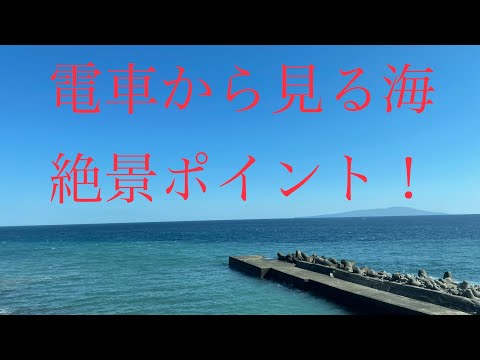 電車から見る海
絶景ポイント！